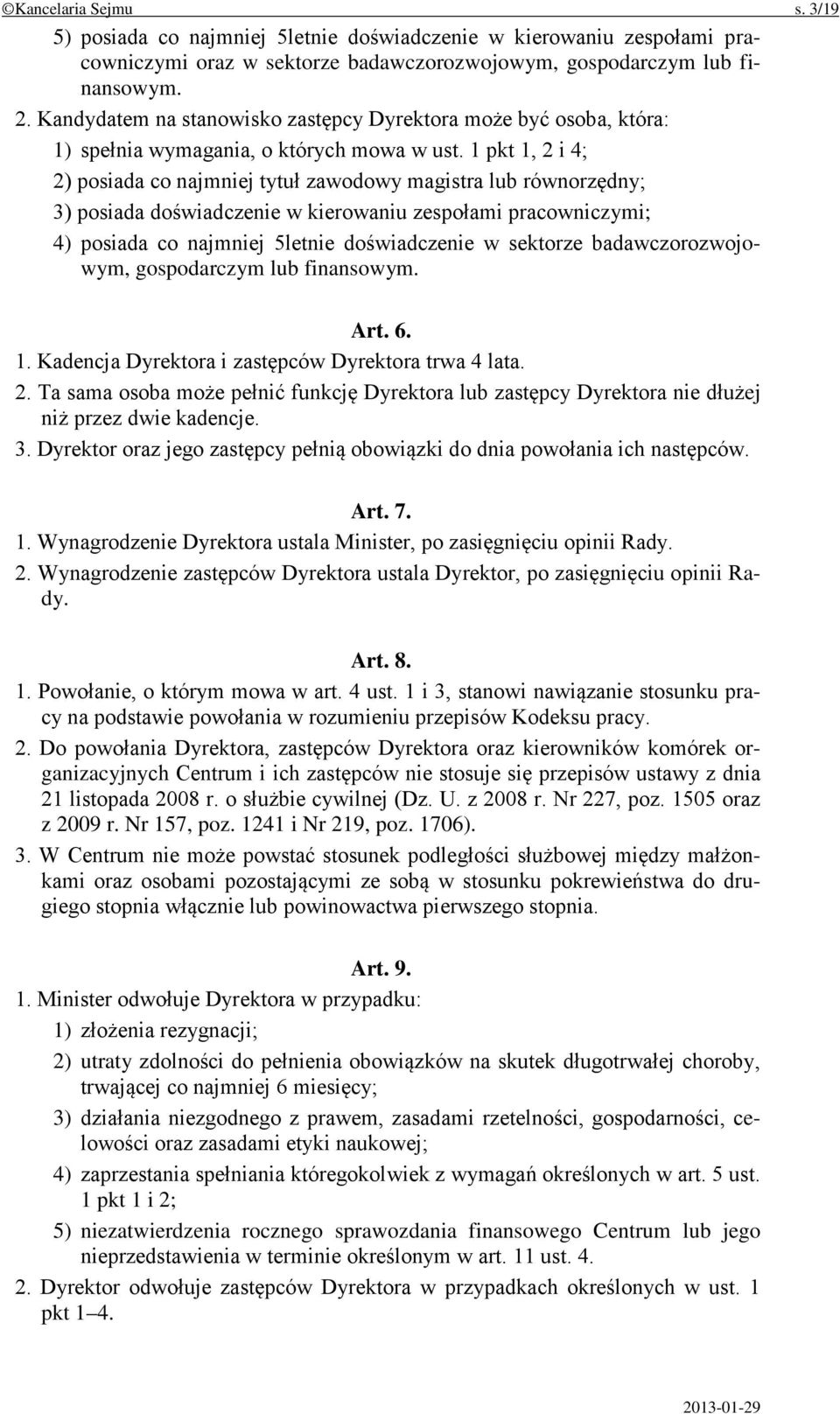 ©Kancelaria Sejmu s. 3/19

5) posiada co najmniej 5letnie doświadczenie w kierowaniu zespołami pracowniczymi oraz w sektorze badawczorozwojowym, gospodarczym lub finansowym.

2. Kandydatem na stanowisko zastępcy Dyrektora może być osoba, która:

1) spełnia wymagania, o których mowa w ust. 1 pkt 1, 2 i 4;

2) posiada co najmniej tytuł zawodowy magistra lub równorzędny;

3) posiada doświadczenie w kierowaniu zespołami pracowniczymi;

4) posiada co najmniej 5letnie doświadczenie w sektorze badawczorozwojowym, gospodarczym lub finansowym.

Art. 6.

1. Kadencja Dyrektora i zastępców Dyrektora trwa 4 lata.

2. Ta sama osoba może pełnić funkcję Dyrektora lub zastępcy Dyrektora nie dłużej niż przez dwie kadencje.

3. Dyrektor oraz jego zastępcy pełnią obowiązki do dnia powołania ich następców.

Art. 7.

1. Wynagrodzenie Dyrektora ustala Minister, po zasięgnięciu opinii Rady.

2. Wynagrodzenie zastępców Dyrektora ustala Dyrektor, po zasięgnięciu opinii Rady.

Art. 8.

1. Powołanie, o którym mowa w art. 4 ust. 1 i 3, stanowi nawiązanie stosunku pracy na podstawie powołania w rozumieniu przepisów Kodeksu pracy.

2. Do powołania Dyrektora, zastępców Dyrektora oraz kierowników komórek organizacyjnych Centrum i ich zastępców nie stosuje się przepisów ustawy z dnia 21 listopada 2008 r. o służbie cywilnej (Dz. U. z 2008 r. Nr 227, poz. 1505 oraz z 2009 r. Nr 157, poz. 1241 i Nr 219, poz. 1706).

3. W Centrum nie może powstać stosunek podległości służbowej między małżonkami oraz osobami pozostającymi ze sobą w stosunku pokrewieństwa do drugiego stopnia włącznie lub powinowactwa pierwszego stopnia.

Art. 9.

1. Minister odwołuje Dyrektora w przypadku:

1) złożenia rezygnacji;

2) utraty zdolności do pełnienia obowiązków na skutek długotrwałej choroby, trwającej co najmniej 6 miesięcy;

3) działania niezgodnego z prawem, zasadami rzetelności, gospodarności, celowości oraz zasadami etyki naukowej;

4) zaprzestania spełniania któregokolwiek z wymagań określonych w art. 5 ust. 1 pkt 1 i 2;

5) niezatwierdzenia rocznego sprawozdania finansowego Centrum lub jego nieprzedstawienia w terminie określonym w art. 11 ust. 4.

2. Dyrektor odwołuje zastępców Dyrektora w przypadkach określonych w ust. 1 pkt 1–4.

2013-01-29